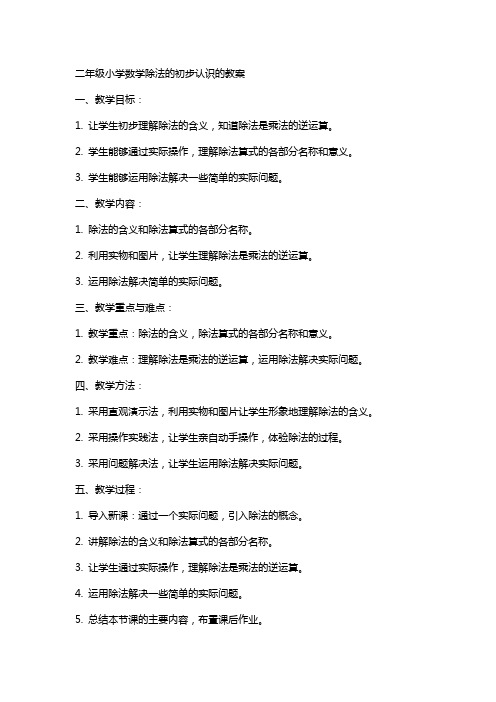 二年级小学数学除法的初步认识的教案

一、教学目标：

1. 让学生初步理解除法的含义，知道除法是乘法的逆运算。

2. 学生能够通过实际操作，理解除法算式的各部分名称和意义。

3. 学生能够运用除法解决一些简单的实际问题。

二、教学内容：

1. 除法的含义和除法算式的各部分名称。

2. 利用实物和图片，让学生理解除法是乘法的逆运算。

3. 运用除法解决简单的实际问题。

三、教学重点与难点：

1. 教学重点：除法的含义，除法算式的各部分名称和意义。

2. 教学难点：理解除法是乘法的逆运算，运用除法解决实际问题。

四、教学方法：

1. 采用直观演示法，利用实物和图片让学生形象地理解除法的含义。

2. 采用操作实践法，让学生亲自动手操作，体验除法的过程。

3. 采用问题解决法，让学生运用除法解决实际问题。

五、教学过程：

1. 导入新课：通过一个实际问题，引入除法的概念。

2. 讲解除法的含义和除法算式的各部分名称。

3. 让学生通过实际操作，理解除法是乘法的逆运算。

4. 运用除法解决一些简单的实际问题。

5. 总结本节课的主要内容，布置课后作业。